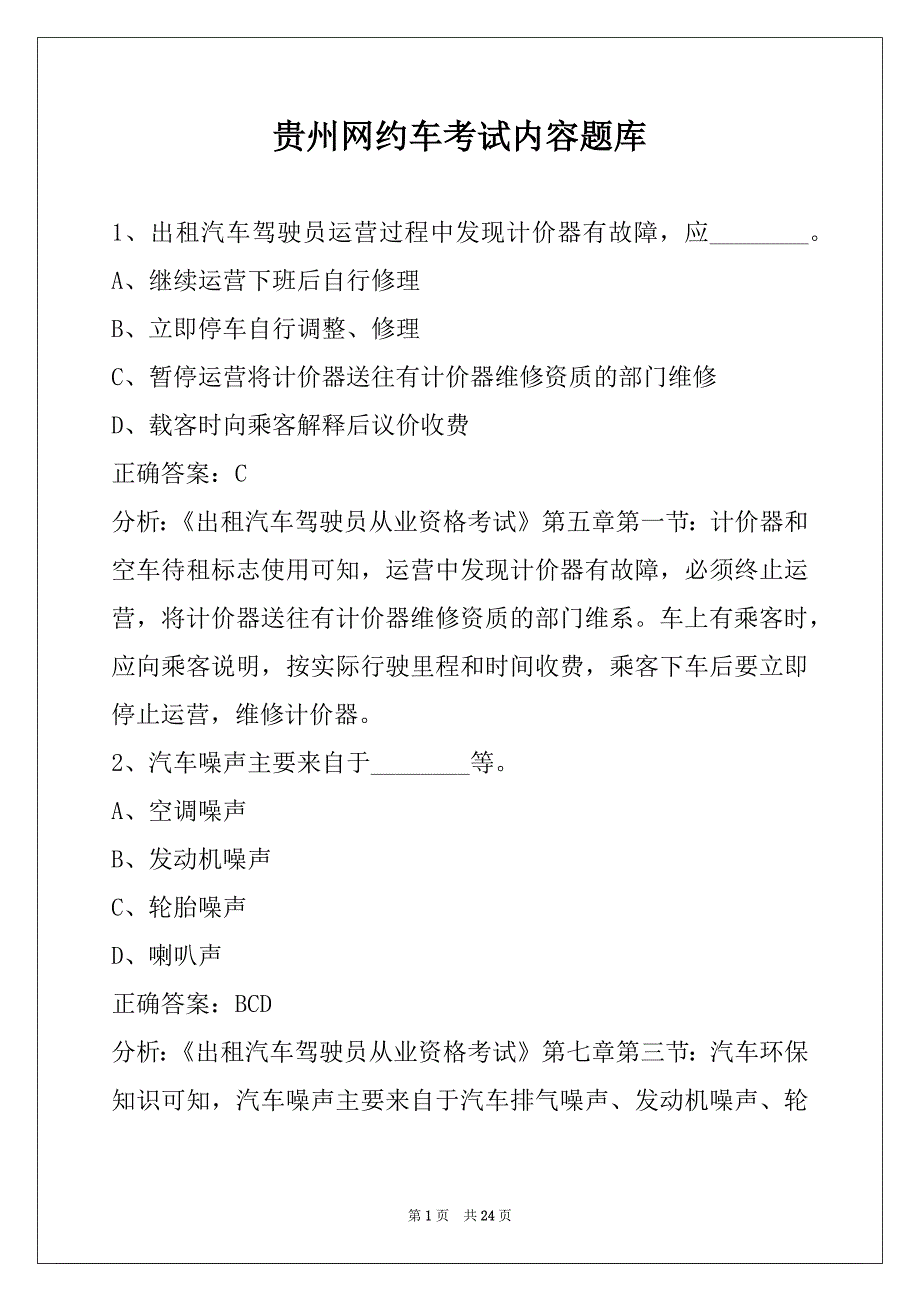 贵州网约车考试内容题库

1、出租汽车驾驶员运营过程中发现计价器有故障，应________。

A、继续运营下班后自行修理

B、立即停车自行调整、修理

C、暂停运营将计价器送往有计价器维修资质的部门维修

D、载客时向乘客解释后议价收费

正确答案：C

分析：《出租汽车驾驶员从业资格考试》第五章第一节：计价器和空车待租标志使用可知，运营中发现计价器有故障，必须终止运营，将计价器送往有计价器维修资质的部门维系。车上有乘客时，应向乘客说明，按实际行驶里程和时间收费，乘客下车后要立即停止运营，维修计价器。

2、汽车噪声主要来自于________等。

A、空调噪声

B、发动机噪声

C、轮胎噪声

D、喇叭声

正确答案：BCD

分析：《出租汽车驾驶员从业资格考试》第七章第三节：汽车环保知识可知，汽车噪声主要来自于汽车排气噪声、发动机噪声、轮

第 1 页 共 24 页